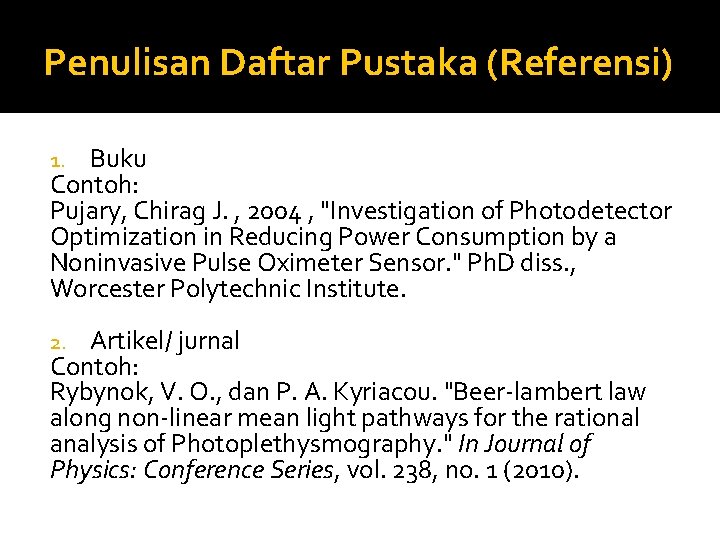 Penulisan Daftar Pustaka (Referensi)

1. Buku
Contoh:
Pujary, Chirag J. , 2004 , "Investigation of Photodetector Optimization in Reducing Power Consumption by a Noninvasive Pulse Oximeter Sensor." PhD diss., Worcester Polytechnic Institute.

2. Artikel/ jurnal
Contoh:
Rybynok, V. O., dan P. A. Kyriacou. "Beer-lambert law along non-linear mean light pathways for the rational analysis of Photoplethysmography." In Journal of Physics: Conference Series, vol. 238, no. 1 (2010).